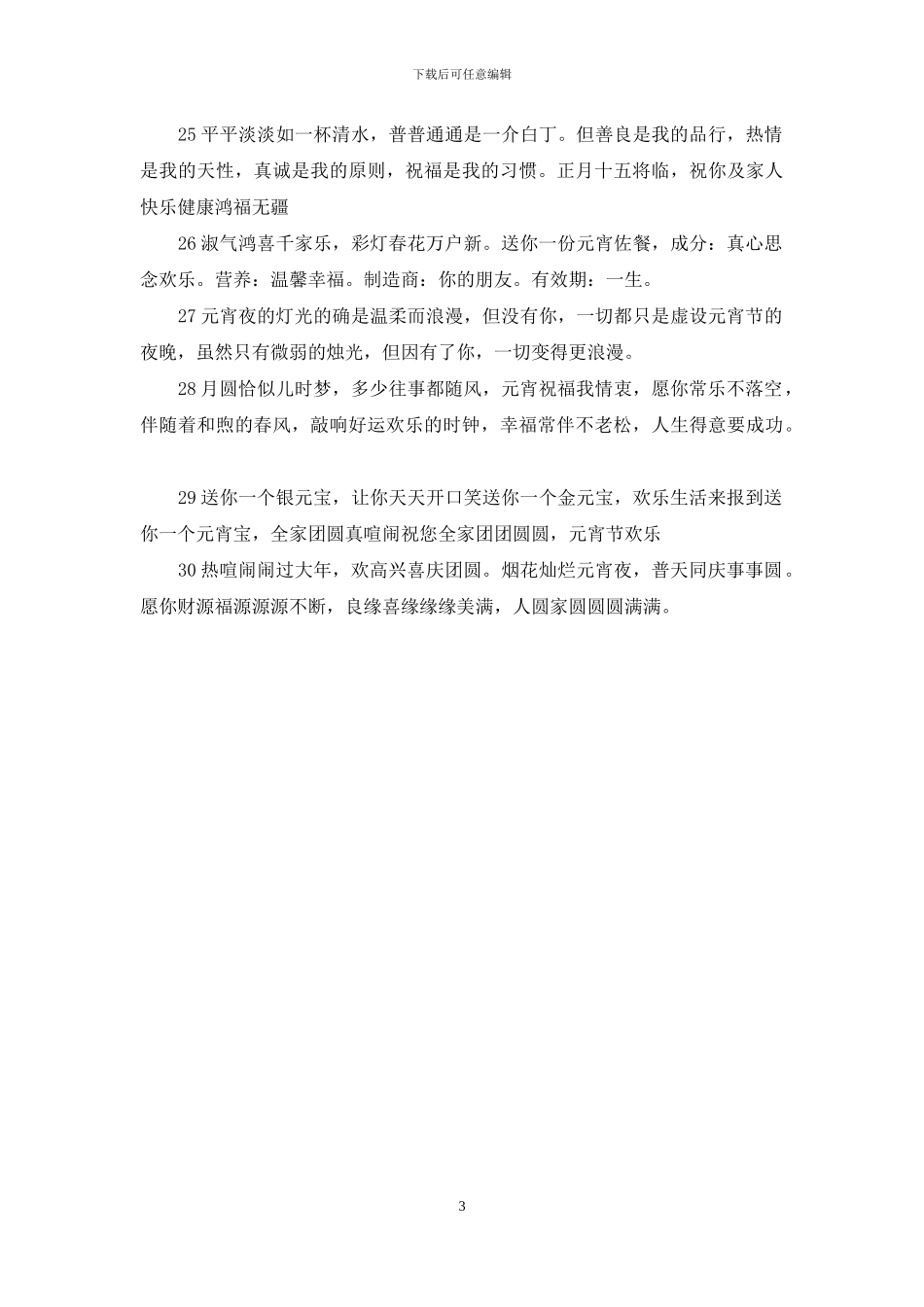 下载后可任意编辑

25 平平淡淡如一杯清水，普普通通是一介白丁。但善良是我的品行，热情是我的天性，真诚是我的原则，祝福是我的习惯。正月十五将临，祝你及家人快乐健康鸿福无疆

26 淑气鸿喜千家乐，彩灯春花万户新。送你一份元宵佐餐，成分：真心思念欢乐。营养：温馨幸福。制造商：你的朋友。有效期：一生。

27 元宵夜的灯光的确是温柔而浪漫，但没有你，一切都只是虚设元宵节的夜晚，虽然只有微弱的烛光，但因有了你，一切变得更浪漫。

28 月圆恰似儿时梦，多少往事都随风，元宵祝福我情衷，愿你常乐不落空，伴随着和煦的春风，敲响好运欢乐的时钟，幸福常伴不老松，人生得意要成功。

29 送你一个银元宝，让你天天开口笑送你一个金元宝，欢乐生活来报到送你一个元宵宝，全家团圆真喧闹祝您全家团团圆圆，元宵节欢乐

30 热喧闹闹过大年，欢高兴喜庆团圆。烟花灿烂元宵夜，普天同庆事事圆。愿你财源福源源源不断，良缘喜缘缘缘美满，人圆家圆圆圆满满。

3